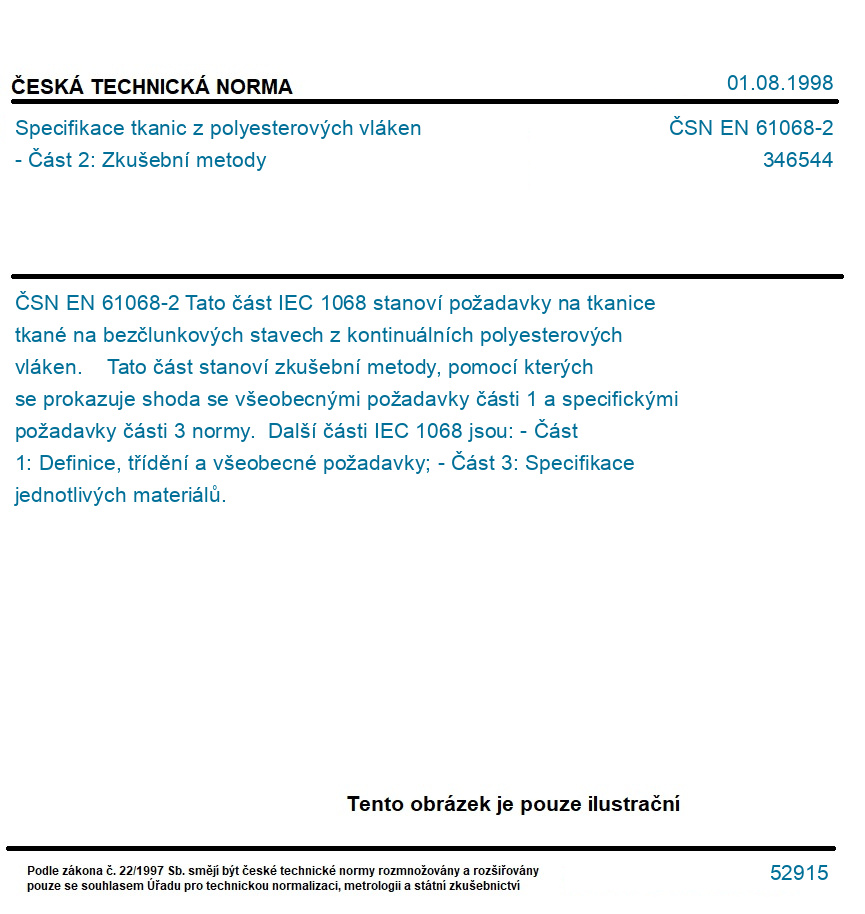 ČESKÁ TECHNICKÁ NORMA

01.08.1998

Specifikace tkanic z polyesterových vláken - Část 2: Zkušební metody

ČSN EN 61068-2
346544

ČSN EN 61068-2 Tato část IEC 1068 stanoví požadavky na tkanice tkané na bezčlunkových stavech z kontinuálních polyesterových vláken. Tato část stanoví zkušební metody, pomocí kterých se prokazuje shoda se všeobecnými požadavky části 1 a specifickými požadavky části 3 normy. Další části IEC 1068 jsou: - Část 1: Definice, třídění a všeobecné požadavky; - Část 3: Specifikace jednotlivých materiálů.

Tento obrázek je pouze ilustrační

Podle zákona č. 22/1997 Sb. smějí být české technické normy rozmnožovány a rozšiřovány pouze se souhlasem Úřadu pro technickou normalizaci, metrologii a státní zkušebnictví

52915